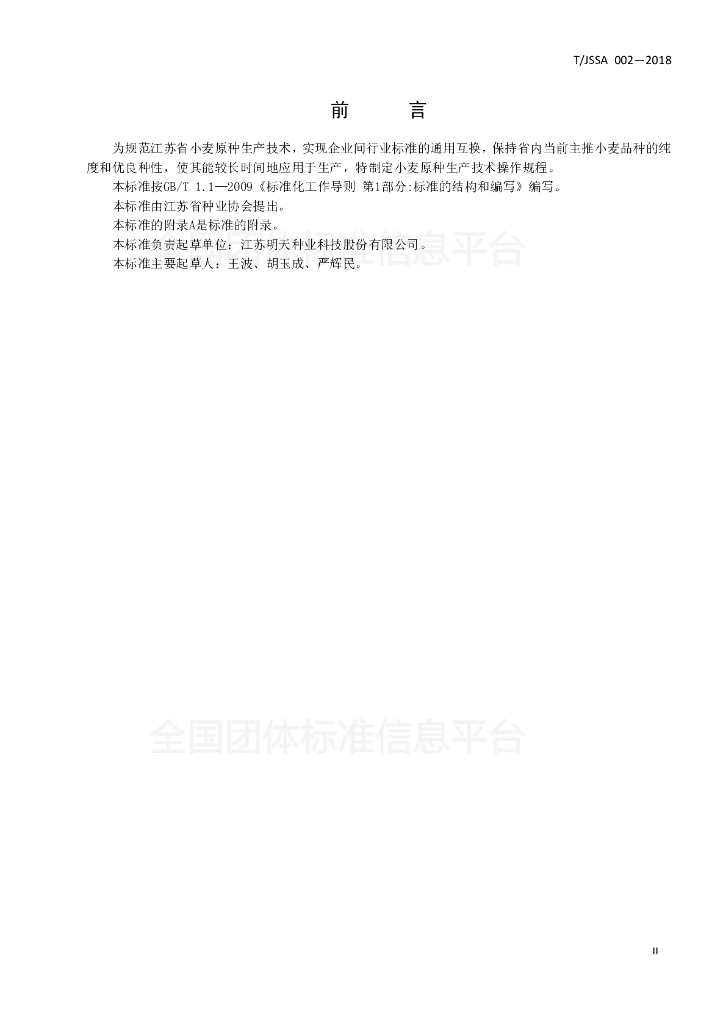 T/JSSA 002—2018

前 言

为规范江苏省小麦原种生产技术，实现企业间行业标准的通用互换，保持省内当前主推小麦品种的纯度和优良种性，使其能较长时间地应用于生产，特制定小麦原种生产技术操作规程。

本标准按GB/T 1.1—2009《标准化工作导则 第1部分:标准的结构和编写》编写。

本标准由江苏省种业协会提出。

本标准的附录A是标准的附录。

本标准负责起草单位：江苏明天种业科技股份有限公司。

本标准主要起草人：王波、胡玉成、严辉民。

II

全国团体标准信息平台